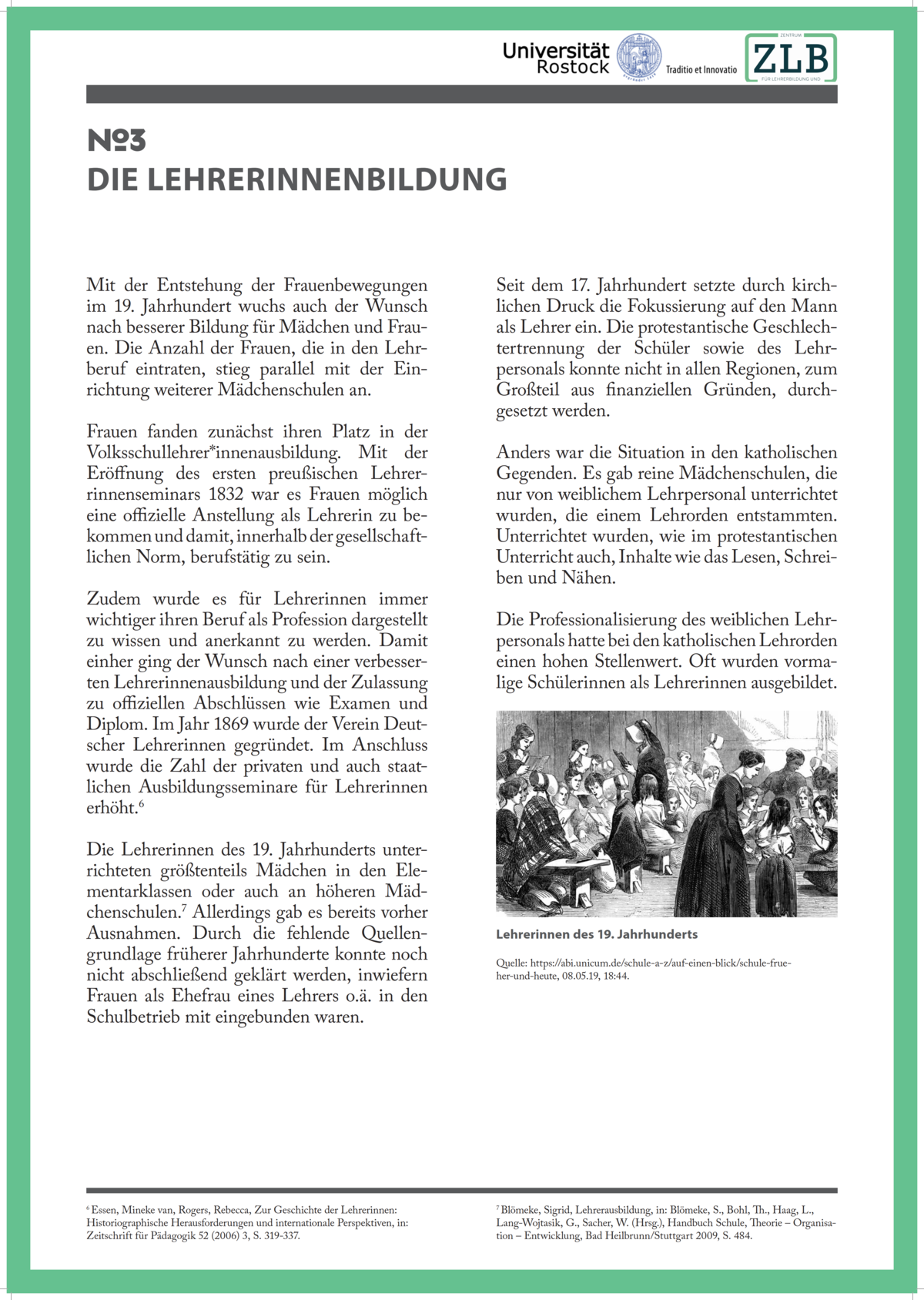 Universität Rostock

Traditio et Innovatio

ZENTRUM
ZLB
FÜR LEHRERBILDUNG UND

№3
DIE LEHRERINNENBILDUNG

Mit der Entstehung der Frauenbewegungen im 19. Jahrhundert wuchs auch der Wunsch nach besserer Bildung für Mädchen und Frauen. Die Anzahl der Frauen, die in den Lehrberuf eintraten, stieg parallel mit der Einrichtung weiterer Mädchenschulen an.

Frauen fanden zunächst ihren Platz in der Volksschullehrer*innenausbildung. Mit der Eröffnung des ersten preußischen Lehrerinnenseminars 1832 war es Frauen möglich eine offizielle Anstellung als Lehrerin zu bekommen und damit, innerhalb der gesellschaftlichen Norm, berufstätig zu sein.

Zudem wurde es für Lehrerinnen immer wichtiger ihren Beruf als Profession dargestellt zu wissen und anerkannt zu werden. Damit einher ging der Wunsch nach einer verbesserten Lehrerinnenausbildung und der Zulassung zu offiziellen Abschlüssen wie Examen und Diplom. Im Jahr 1869 wurde der Verein Deutscher Lehrerinnen gegründet. Im Anschluss wurde die Zahl der privaten und auch staatlichen Ausbildungsseminare für Lehrerinnen erhöht.$^6$

Die Lehrerinnen des 19. Jahrhunderts unterrichteten größtenteils Mädchen in den Elementarklassen oder auch an höheren Mädchenschulen.$^7$ Allerdings gab es bereits vorher Ausnahmen. Durch die fehlende Quellengrundlage früherer Jahrhunderte konnte noch nicht abschließend geklärt werden, inwiefern Frauen als Ehefrau eines Lehrers o.ä. in den Schulbetrieb mit eingebunden waren.

Seit dem 17. Jahrhundert setzte durch kirchlichen Druck die Fokussierung auf den Mann als Lehrer ein. Die protestantische Geschlechtertrennung der Schüler sowie des Lehrpersonals konnte nicht in allen Regionen, zum Großteil aus finanziellen Gründen, durchgesetzt werden.

Anders war die Situation in den katholischen Gegenden. Es gab reine Mädchenschulen, die nur von weiblichem Lehrpersonal unterrichtet wurden, die einem Lehrorden entstammten. Unterrichtet wurden, wie im protestantischen Unterricht auch, Inhalte wie das Lesen, Schreiben und Nähen.

Die Professionalisierung des weiblichen Lehrpersonals hatte bei den katholischen Lehrorden einen hohen Stellenwert. Oft wurden vormalige Schülerinnen als Lehrerinnen ausgebildet.

Lehrerinnen des 19. Jahrhunderts

Quelle: https://abi.unicum.de/schule-a-z/auf-einen-blick/schule-frueher-und-heute, 08.05.19, 18:44.

$^6$ Essen, Mineke van, Rogers, Rebecca, Zur Geschichte der Lehrerinnen: Historiographische Herausforderungen und internationale Perspektiven, in: Zeitschrift für Pädagogik 52 (2006) 3, S. 319-337.

$^7$ Blömeke, Sigrid, Lehrerausbildung, in: Blömeke, S., Bohl, Th., Haag, L., Lang-Wojtasik, G., Sacher, W. (Hrsg.), Handbuch Schule, Theorie – Organisation – Entwicklung, Bad Heilbrunn/Stuttgart 2009, S. 484.